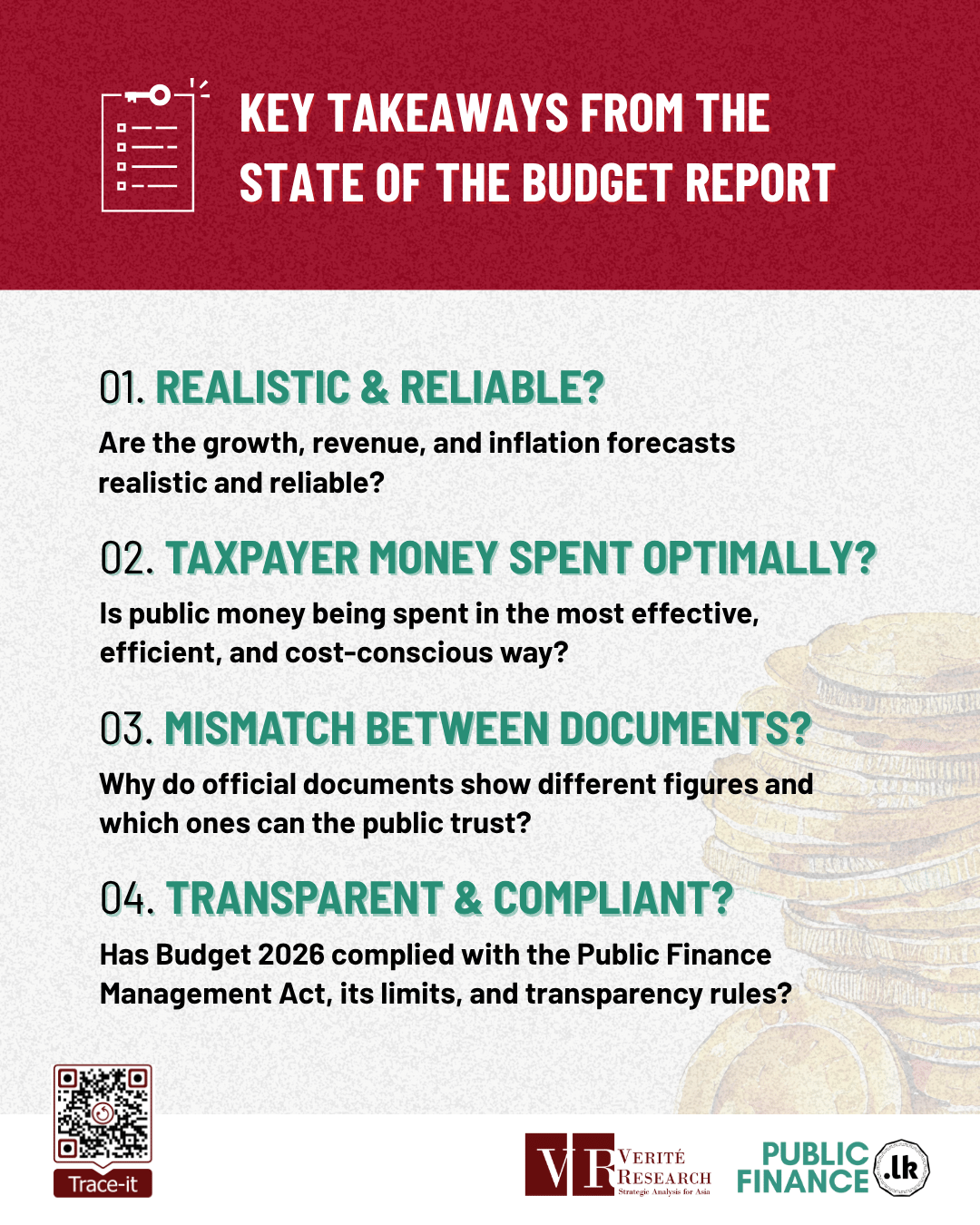 KEY TAKEAWAYS FROM THE STATE OF THE BUDGET REPORT

01. REALISTIC & RELIABLE?

Are the growth, revenue, and inflation forecasts realistic and reliable?

02. TAXPAYER MONEY SPENT OPTIMALLY?

Is public money being spent in the most effective, efficient, and cost-conscious way?

03. MISMATCH BETWEEN DOCUMENTS?

Why do official documents show different figures and which ones can the public trust?

04. TRANSPARENT & COMPLIANT?

Has Budget 2026 complied with the Public Finance Management Act, its limits, and transparency rules?

Trace-it

VR VERITÉ RESEARCH Strategic Analysis for Asia

PUBLIC FINANCE .lk